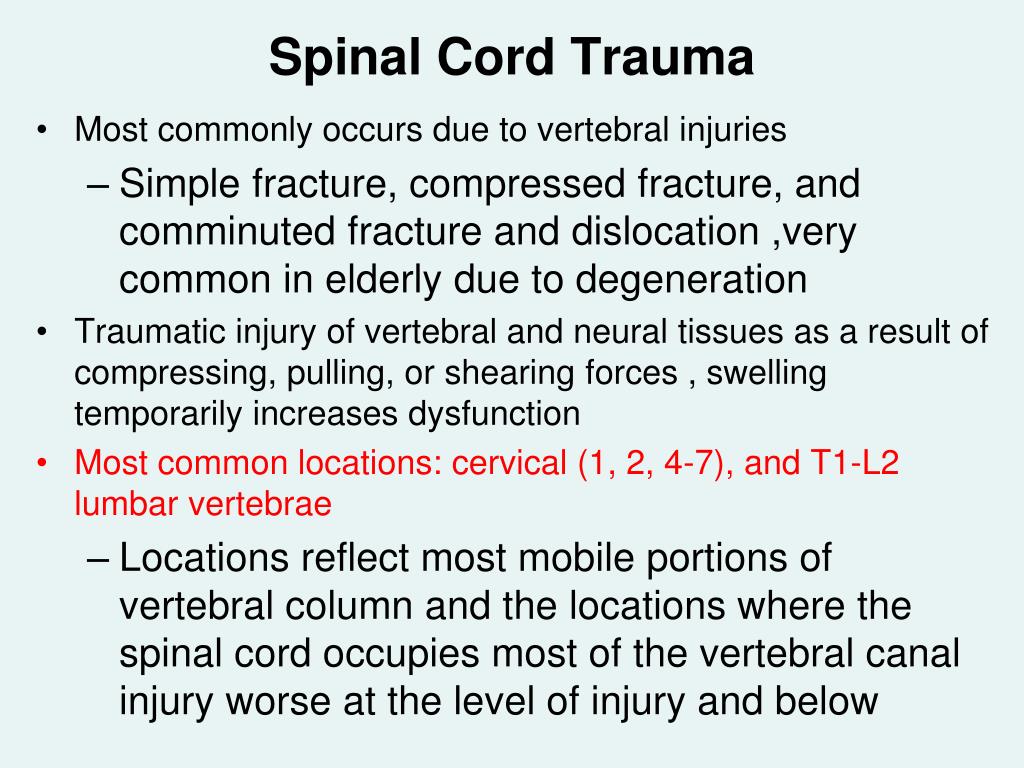 Spinal Cord Trauma

• Most commonly occurs due to vertebral injuries
– Simple fracture, compressed fracture, and comminuted fracture and dislocation ,very common in elderly due to degeneration
• Traumatic injury of vertebral and neural tissues as a result of compressing, pulling, or shearing forces , swelling temporarily increases dysfunction
• Most common locations: cervical (1, 2, 4-7), and T1-L2 lumbar vertebrae
– Locations reflect most mobile portions of vertebral column and the locations where the spinal cord occupies most of the vertebral canal injury worse at the level of injury and below